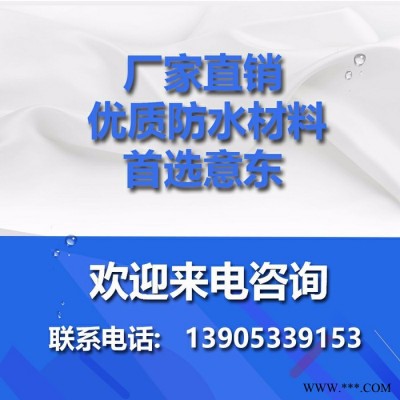 厂家直销
优质防水材料
首选意东

欢迎来电咨询

联系电话： 13905339153

WWW.***.COM